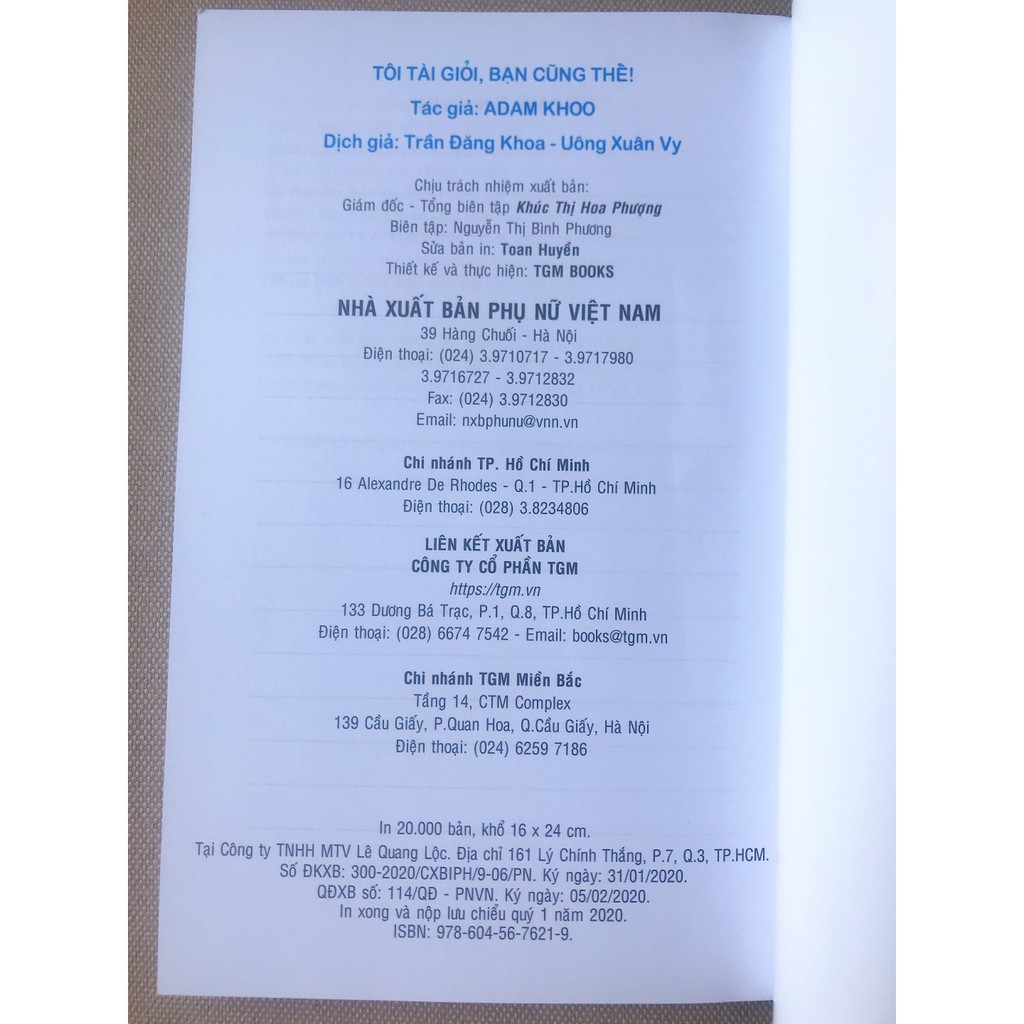 TÔI TÀI GIỎI, BẠN CŨNG THẾ!

Tác giả: ADAM KHOO

Dịch giả: Trần Đăng Khoa - Uông Xuân Vy

Chịu trách nhiệm xuất bản:
Giám đốc - Tổng biên tập Khúc Thị Hoa Phượng
Biên tập: Nguyễn Thị Bình Phương
Sửa bản in: Toan Huyền
Thiết kế và thực hiện: TGM BOOKS

NHÀ XUẤT BẢN PHỤ NỮ VIỆT NAM
39 Hàng Chuối - Hà Nội
Điện thoại: (024) 3.9710717 - 3.9717980
3.9716727 - 3.9712832
Fax: (024) 3.9712830
Email: nxbphunu@vnn.vn

Chi nhánh TP. Hồ Chí Minh
16 Alexandre De Rhodes - Q.1 - TP.Hồ Chí Minh
Điện thoại: (028) 3.8234806

LIÊN KẾT XUẤT BẢN
CÔNG TY CỔ PHẦN TGM
https://tgm.vn
133 Dương Bá Trạc, P.1, Q.8, TP.Hồ Chí Minh
Điện thoại: (028) 6674 7542 - Email: books@tgm.vn

Chi nhánh TGM Miền Bắc
Tầng 14, CTM Complex
139 Cầu Giấy, P.Quan Hoa, Q.Cầu Giấy, Hà Nội
Điện thoại: (024) 6259 7186

In 20.000 bản, khổ 16 x 24 cm.
Tại Công ty TNHH MTV Lê Quang Lộc. Địa chỉ 161 Lý Chính Thắng, P.7, Q.3, TP.HCM.
Số ĐKXB: 300-2020/CXBIPH/9-06/PN. Ký ngày: 31/01/2020.
QĐXB số: 114/QĐ - PNVN. Ký ngày: 05/02/2020.
In xong và nộp lưu chiểu quý 1 năm 2020.
ISBN: 978-604-56-7621-9.